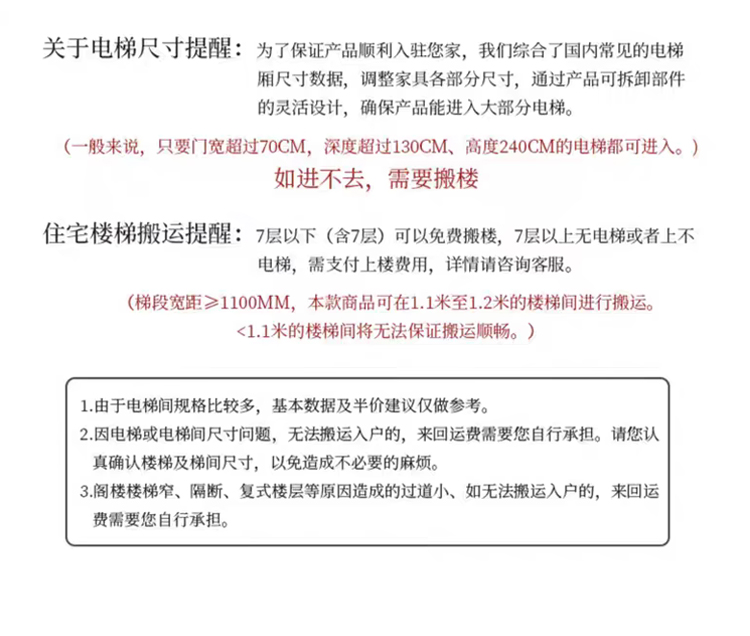 关于电梯尺寸提醒：为了保证产品顺利入驻您家，我们综合了国内常见的电梯厢尺寸数据，调整家具各部分尺寸，通过产品可拆卸部件的灵活设计，确保产品能进入大部分电梯。

（一般来说，只要门宽超过70CM，深度超过130CM、高度240CM的电梯都可进入。）

如进不去，需要搬楼

住宅楼梯搬运提醒：7层以下（含7层）可以免费搬楼，7层以上无电梯或者上不电梯，需支付上楼费用，详情请咨询客服。

（梯段宽距≥1100MM，本款商品可在1.1米至1.2米的楼梯间进行搬运。<1.1米的楼梯间将无法保证搬运顺畅。）

1.由于电梯间规格比较多，基本数据及半价建议仅做参考。
2.因电梯或电梯间尺寸问题，无法搬运入户的，来回运费需要您自行承担。请您认真确认楼梯及梯间尺寸，以免造成不必要的麻烦。
3.阁楼楼梯窄、隔断、复式楼层等原因造成的过道小、如无法搬运入户的，来回运费需要您自行承担。